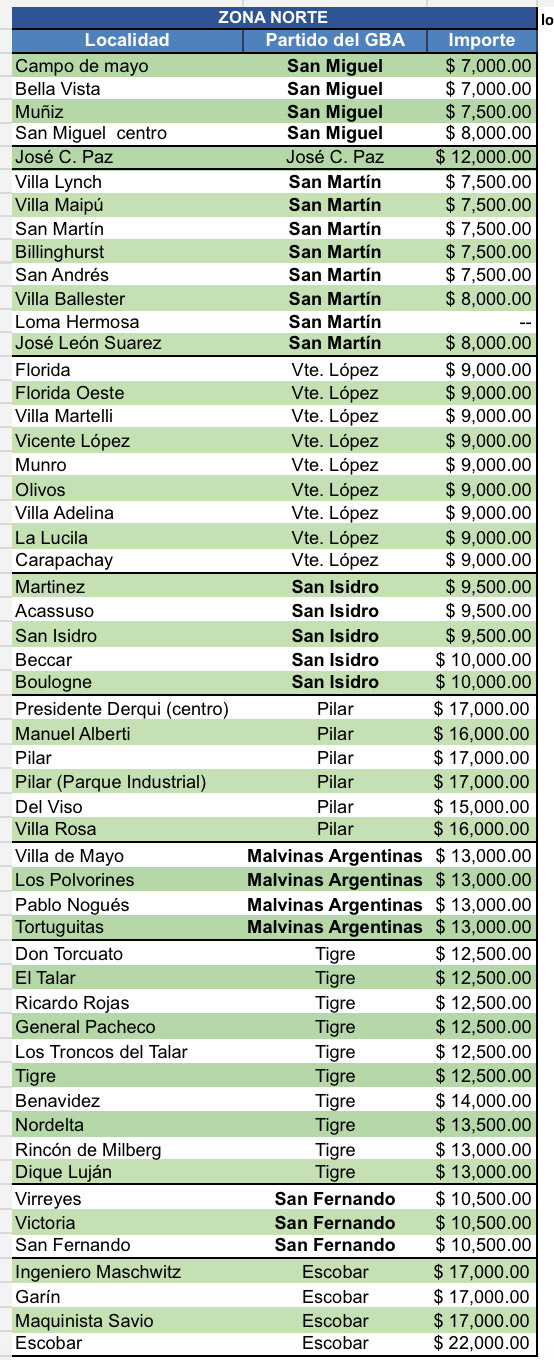 ZONA NORTE

lo

| Localidad | Partido del GBA | Importe |
|---|---|---|
| Campo de mayo | San Miguel | $ 7,000.00 |
| Bella Vista | San Miguel | $ 7,000.00 |
| Muñiz | San Miguel | $ 7,500.00 |
| San Miguel centro | San Miguel | $ 8,000.00 |
| José C. Paz | José C. Paz | $ 12,000.00 |
| Villa Lynch | San Martín | $ 7,500.00 |
| Villa Maipú | San Martín | $ 7,500.00 |
| San Martín | San Martín | $ 7,500.00 |
| Billinghurst | San Martín | $ 7,500.00 |
| San Andrés | San Martín | $ 7,500.00 |
| Villa Ballester | San Martín | $ 8,000.00 |
| Loma Hermosa | San Martín | -- |
| José León Suarez | San Martín | $ 8,000.00 |
| Florida | Vte. López | $ 9,000.00 |
| Florida Oeste | Vte. López | $ 9,000.00 |
| Villa Martelli | Vte. López | $ 9,000.00 |
| Vicente López | Vte. López | $ 9,000.00 |
| Munro | Vte. López | $ 9,000.00 |
| Olivos | Vte. López | $ 9,000.00 |
| Villa Adelina | Vte. López | $ 9,000.00 |
| La Lucila | Vte. López | $ 9,000.00 |
| Carapachay | Vte. López | $ 9,000.00 |
| Martinez | San Isidro | $ 9,500.00 |
| Acassuso | San Isidro | $ 9,500.00 |
| San Isidro | San Isidro | $ 9,500.00 |
| Beccar | San Isidro | $ 10,000.00 |
| Boulogne | San Isidro | $ 10,000.00 |
| Presidente Derqui (centro) | Pilar | $ 17,000.00 |
| Manuel Alberti | Pilar | $ 16,000.00 |
| Pilar | Pilar | $ 17,000.00 |
| Pilar (Parque Industrial) | Pilar | $ 17,000.00 |
| Del Viso | Pilar | $ 15,000.00 |
| Villa Rosa | Pilar | $ 16,000.00 |
| Villa de Mayo | Malvinas Argentinas | $ 13,000.00 |
| Los Polvorines | Malvinas Argentinas | $ 13,000.00 |
| Pablo Nogués | Malvinas Argentinas | $ 13,000.00 |
| Tortuguitas | Malvinas Argentinas | $ 13,000.00 |
| Don Torcuato | Tigre | $ 12,500.00 |
| El Talar | Tigre | $ 12,500.00 |
| Ricardo Rojas | Tigre | $ 12,500.00 |
| General Pacheco | Tigre | $ 12,500.00 |
| Los Troncos del Talar | Tigre | $ 12,500.00 |
| Tigre | Tigre | $ 12,500.00 |
| Benavidez | Tigre | $ 14,000.00 |
| Nordelta | Tigre | $ 13,500.00 |
| Rincón de Milberg | Tigre | $ 13,000.00 |
| Dique Luján | Tigre | $ 13,000.00 |
| Virreyes | San Fernando | $ 10,500.00 |
| Victoria | San Fernando | $ 10,500.00 |
| San Fernando | San Fernando | $ 10,500.00 |
| Ingeniero Maschwitz | Escobar | $ 17,000.00 |
| Garín | Escobar | $ 17,000.00 |
| Maquinista Savio | Escobar | $ 17,000.00 |
| Escobar | Escobar | $ 22,000.00 |